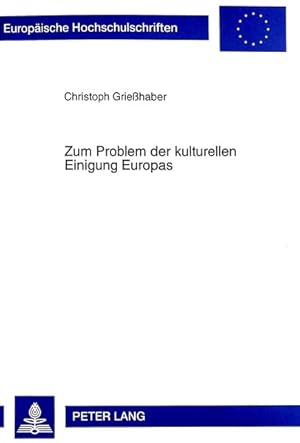 Europäische Hochschulschriften

Christoph Grießhaber

Zum Problem der kulturellen Einigung Europas

PETER LANG